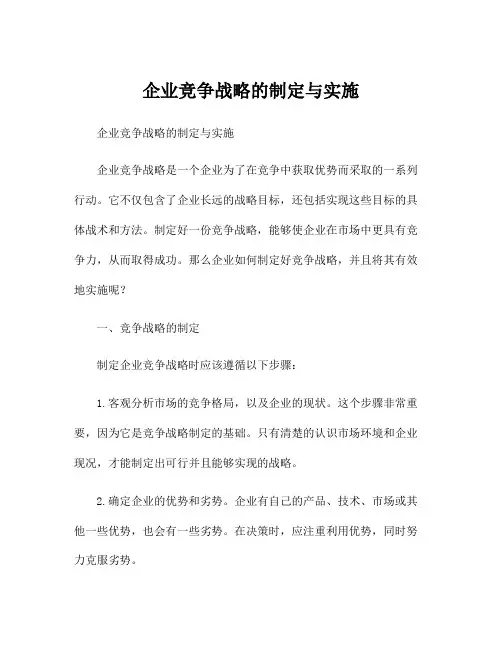 企业竞争战略的制定与实施

企业竞争战略的制定与实施

企业竞争战略是一个企业为了在竞争中获取优势而采取的一系列行动。它不仅包含了企业长远的战略目标，还包括实现这些目标的具体战术和方法。制定好一份竞争战略，能够使企业在市场中更具有竞争力，从而取得成功。那么企业如何制定好竞争战略，并且将其有效地实施呢？

一、竞争战略的制定

制定企业竞争战略时应该遵循以下步骤：

1.客观分析市场的竞争格局，以及企业的现状。这个步骤非常重要，因为它是竞争战略制定的基础。只有清楚的认识市场环境和企业现况，才能制定出可行并且能够实现的战略。

2.确定企业的优势和劣势。企业有自己的产品、技术、市场或其他一些优势，也会有一些劣势。在决策时，应注重利用优势，同时努力克服劣势。